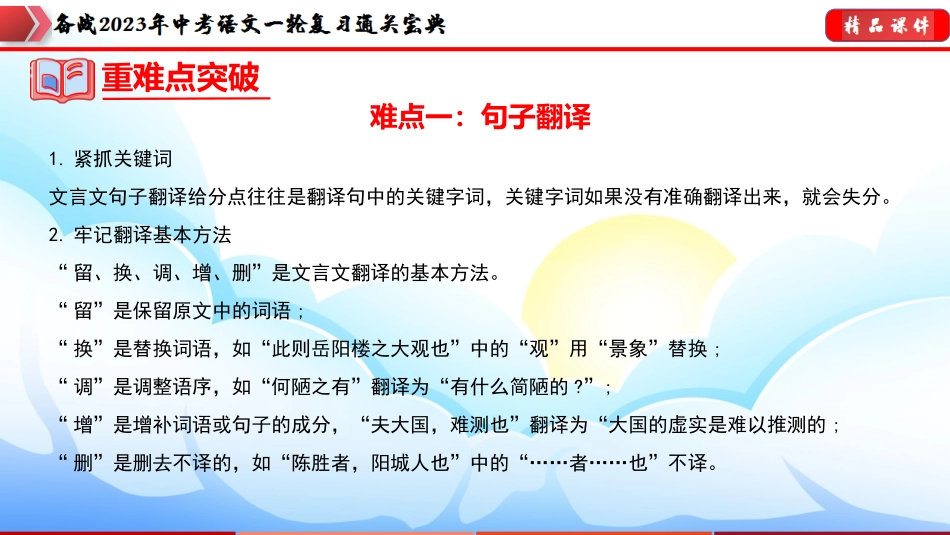 备战2023年中考语文一轮复习通关宝典

精品课件

重难点突破

难点一：句子翻译

1. 紧抓关键词

文言文句子翻译给分点往往是翻译句中的关键字词，关键字词如果没有准确翻译出来，就会失分。

2. 牢记翻译基本方法

“留、换、调、增、删”是文言文翻译的基本方法。

“留”是保留原文中的词语；

“换”是替换词语，如“此则岳阳楼之大观也”中的“观”用“景象”替换；

“调”是调整语序，如“何陋之有”翻译为“有什么简陋的？”；

“增”是增补词语或句子的成分，“夫大国，难测也”翻译为“大国的虚实是难以推测的；

“删”是删去不译的，如“陈胜者，阳城人也”中的“……者……也”不译。